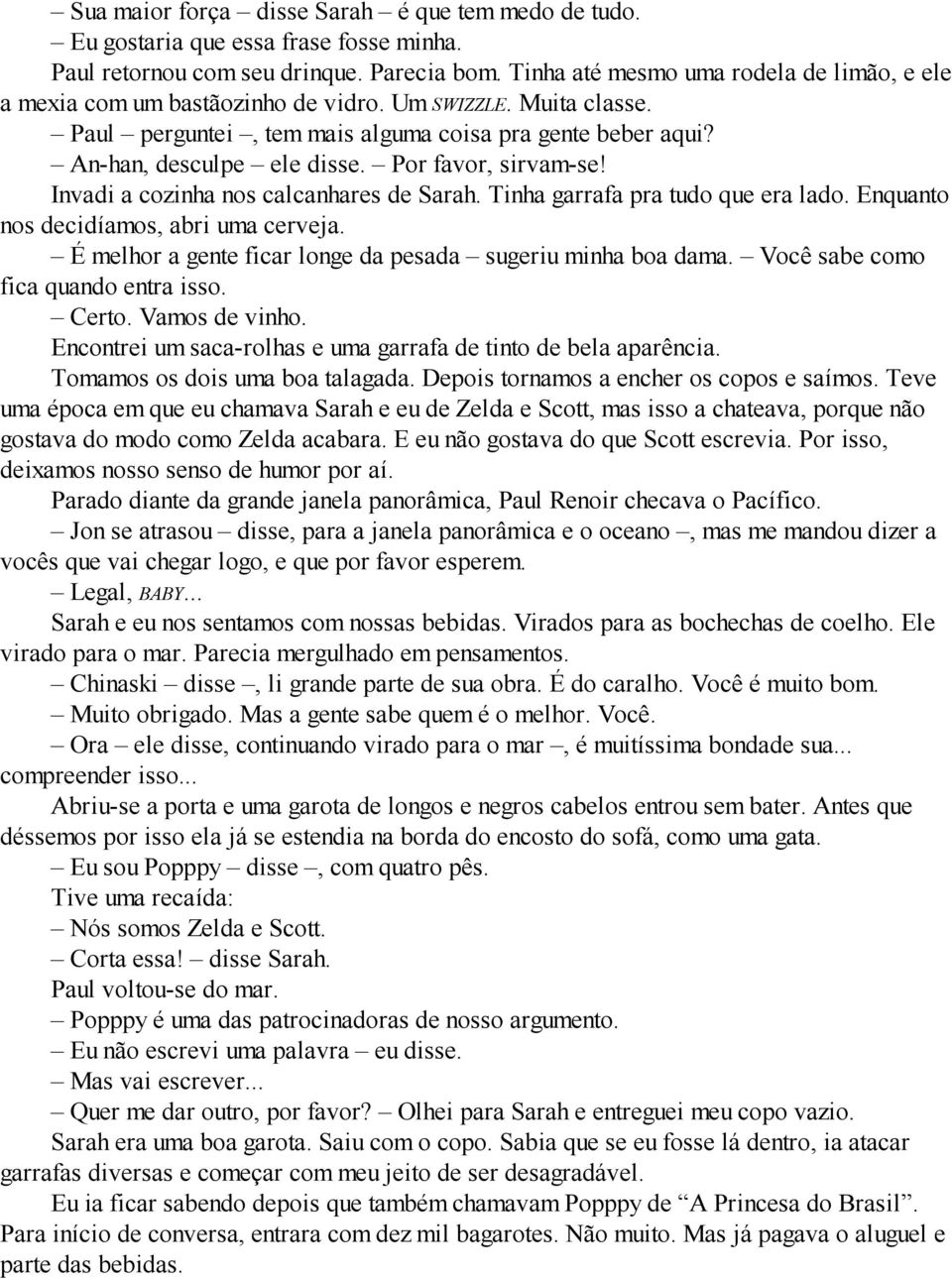 – Sua maior força – disse Sarah – é que tem medo de tudo.
– Eu gostaria que essa frase fosse minha.
Paul retornou com seu drinque. Parecia bom. Tinha até mesmo uma rodela de limão, e ele a mexia com um bastãozinho de vidro. Um SWIZZLE. Muita classe.
– Paul – perguntei –, tem mais alguma coisa pra gente beber aqui?
– An-han, desculpe – ele disse. – Por favor, sirvam-se!
Invadi a cozinha nos calcanhares de Sarah. Tinha garrafa pra tudo que era lado. Enquanto nos decidíamos, abri uma cerveja.
– É melhor a gente ficar longe da pesada – sugeriu minha boa dama. – Você sabe como fica quando entra isso.
– Certo. Vamos de vinho.
Encontrei um saca-rolhas e uma garrafa de tinto de bela aparência.
Tomamos os dois uma boa talagada. Depois tornamos a encher os copos e saímos. Teve uma época em que eu chamava Sarah e eu de Zelda e Scott, mas isso a chateava, porque não gostava do modo como Zelda acabara. E eu não gostava do que Scott escrevia. Por isso, deixamos nosso senso de humor por aí.
Parado diante da grande janela panorâmica, Paul Renoir checava o Pacífico.
– Jon se atrasou – disse, para a janela panorâmica e o oceano –, mas me mandou dizer a vocês que vai chegar logo, e que por favor esperem.
– Legal, BABY...
Sarah e eu nos sentamos com nossas bebidas. Virados para as bochechas de coelho. Ele virado para o mar. Parecia mergulhado em pensamentos.
– Chinaski – disse –, li grande parte de sua obra. É do caralho. Você é muito bom.
– Muito obrigado. Mas a gente sabe quem é o melhor. Você.
– Ora – ele disse, continuando virado para o mar –, é muitíssima bondade sua... compreender isso...
Abriu-se a porta e uma garota de longos e negros cabelos entrou sem bater. Antes que déssemos por isso ela já se estendia na borda do encosto do sofá, como uma gata.
– Eu sou Popppy – disse –, com quatro pês.
Tive uma recaída:
– Nós somos Zelda e Scott.
– Corta essa! – disse Sarah.
Paul voltou-se do mar.
– Popppy é uma das patrocinadoras de nosso argumento.
– Eu não escrevi uma palavra – eu disse.
– Mas vai escrever...
– Quer me dar outro, por favor? – Olhei para Sarah e entreguei meu copo vazio.
Sarah era uma boa garota. Saiu com o copo. Sabia que se eu fosse lá dentro, ia atacar garrafas diversas e começar com meu jeito de ser desagradável.
Eu ia ficar sabendo depois que também chamavam Popppy de “A Princesa do Brasil”. Para início de conversa, entrara com dez mil bagarotes. Não muito. Mas já pagava o aluguel e parte das bebidas.